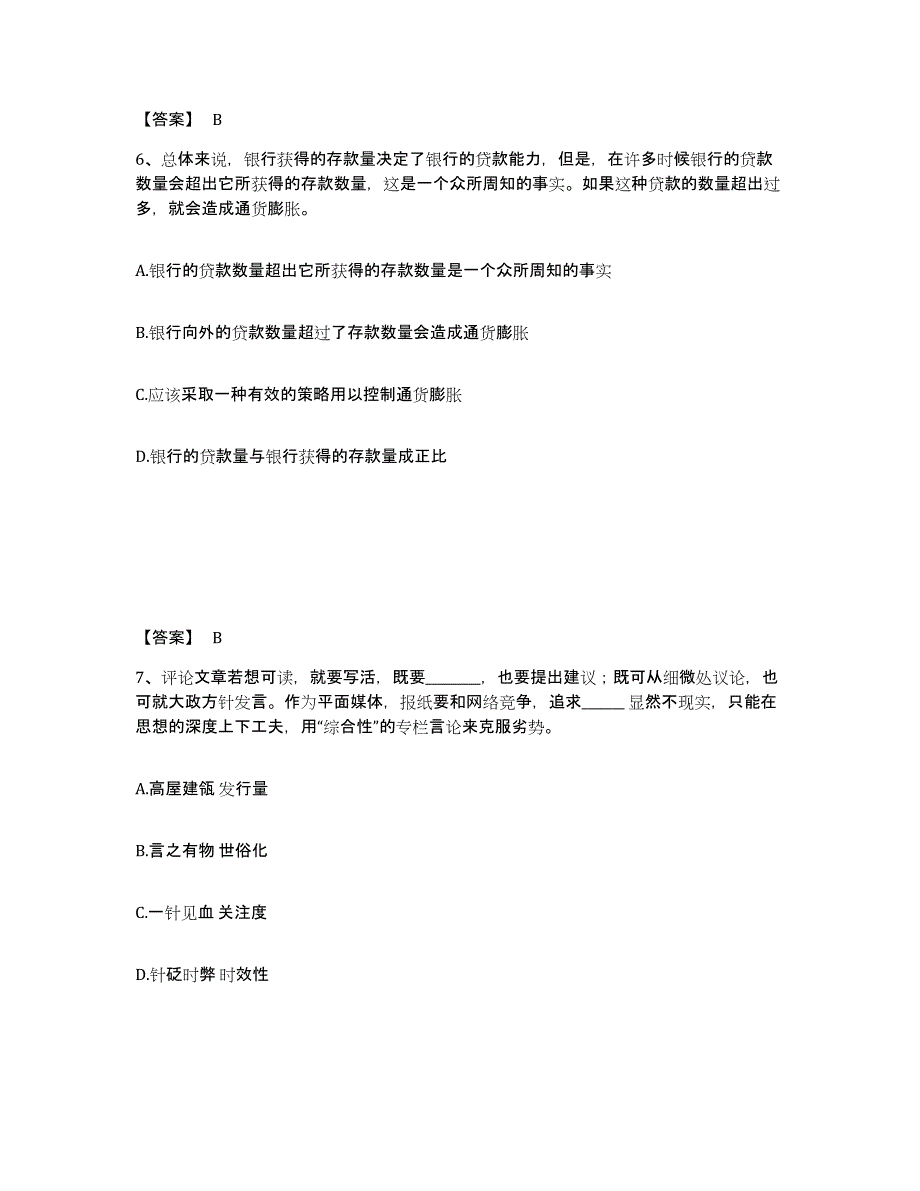 【答案】 B

6、总体来说，银行获得的存款量决定了银行的贷款能力，但是，在许多时候银行的贷款数量会超出它所获得的存款数量，这是一个众所周知的事实。如果这种贷款的数量超出过多，就会造成通货膨胀。

A.银行的贷款数量超出它所获得的存款数量是一个众所周知的事实

B.银行向外的贷款数量超过了存款数量会造成通货膨胀

C.应该采取一种有效的策略用以控制通货膨胀

D.银行的贷款量与银行获得的存款量成正比

【答案】 B

7、评论文章若想可读，就要写活，既要________，也要提出建议；既可从细微处议论，也可就大政方针发言。作为平面媒体，报纸要和网络竞争，追求______显然不现实，只能在思想的深度上下工夫，用“综合性”的专栏言论来克服劣势。

A.高屋建瓴 发行量

B.言之有物 世俗化

C.一针见血 关注度

D.针砭时弊 时效性